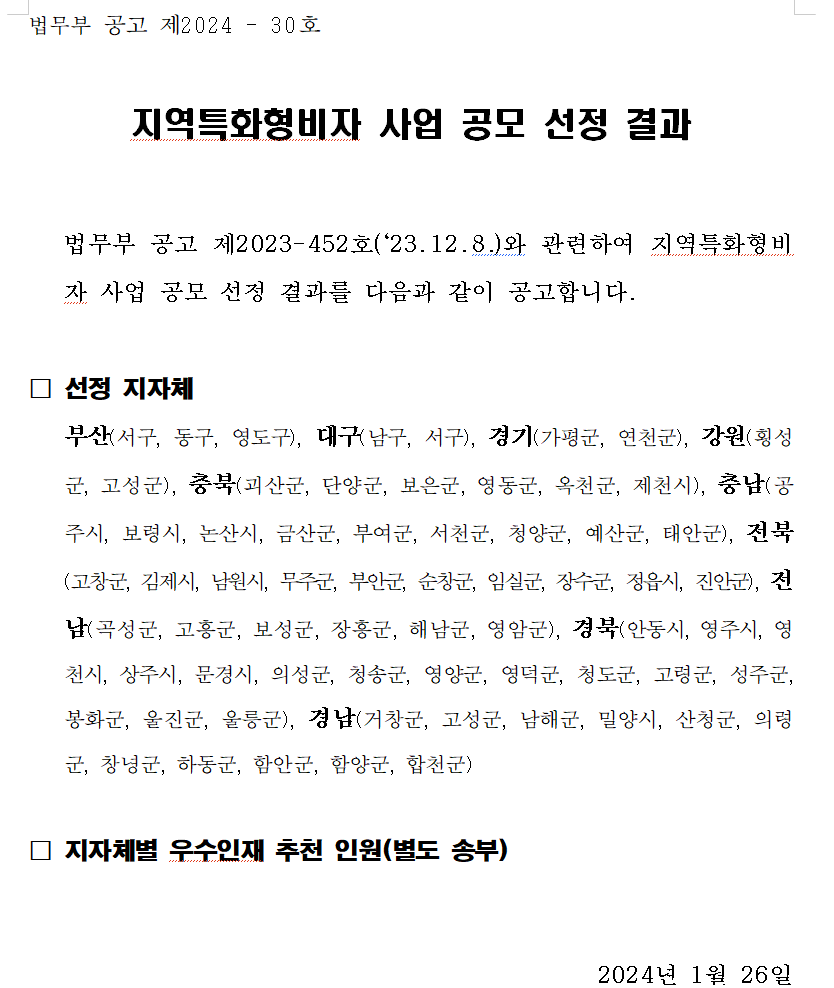 법무부 공고 제2024 - 30호

지역특화형비자 사업 공모 선정 결과

법무부 공고 제2023-452호('23.12.8.)와 관련하여 지역특화형비자 사업 공모 선정 결과를 다음과 같이 공고합니다.

□ 선정 지자체

부산(서구, 동구, 영도구), 대구(남구, 서구), 경기(가평군, 연천군), 강원(횡성군, 고성군), 충북(괴산군, 단양군, 보은군, 영동군, 옥천군, 제천시), 충남(공주시, 보령시, 논산시, 금산군, 부여군, 서천군, 청양군, 예산군, 태안군), 전북(고창군, 김제시, 남원시, 무주군, 부안군, 순창군, 임실군, 장수군, 정읍시, 진안군), 전남(곡성군, 고흥군, 보성군, 장흥군, 해남군, 영암군), 경북(안동시, 영주시, 영천시, 상주시, 문경시, 의성군, 청송군, 영양군, 영덕군, 청도군, 고령군, 성주군, 봉화군, 울진군, 울릉군), 경남(거창군, 고성군, 남해군, 밀양시, 산청군, 의령군, 창녕군, 하동군, 함안군, 함양군, 합천군)

□ 지자체별 우수인재 추천 인원(별도 송부)

2024년 1월 26일